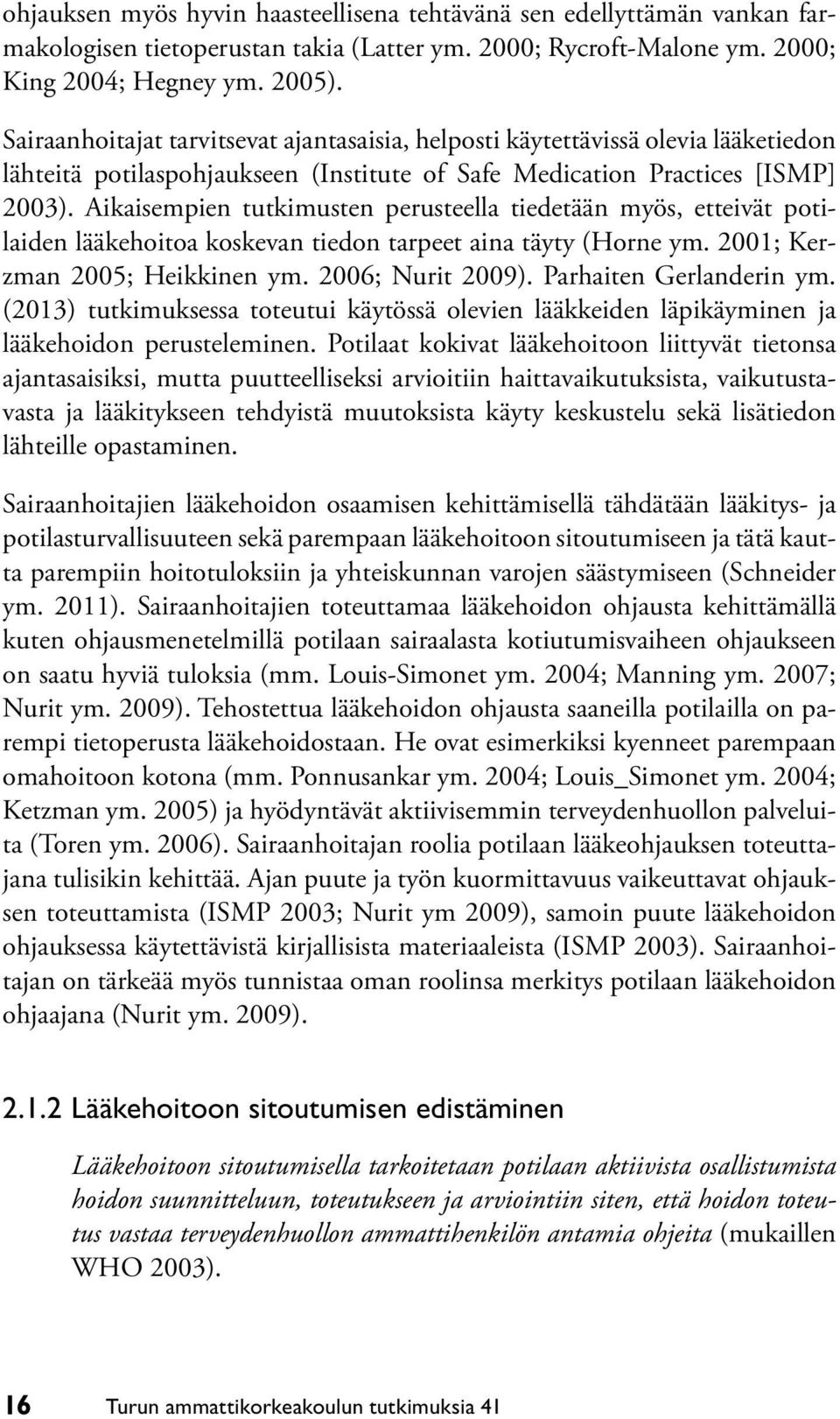 ohjauksen myös hyvin haasteellisena tehtävänä sen edellyttämän vankan farmakologisen tietoperustan takia (Latter ym. 2000; Rycroft-Malone ym. 2000; King 2004; Hegney ym. 2005).

Sairaanhoitajat tarvitsevat ajantasaisia, helposti käytettävissä olevia lääketiedon lähteitä potilaspohjaukseen (Institute of Safe Medication Practices [ISMP] 2003). Aikaisempien tutkimusten perusteella tiedetään myös, etteivät potilaiden lääkehoitoa koskevan tiedon tarpeet aina täyty (Horne ym. 2001; Kerzman 2005; Heikkinen ym. 2006; Nurit 2009). Parhaiten Gerlanderin ym. (2013) tutkimuksessa toteutui käytössä olevien lääkkeiden läpikäyminen ja lääkehoidon perusteleminen. Potilaat kokivat lääkehoitoon liittyvät tietonsa ajantasaisiksi, mutta puutteelliseksi arvioitiin haittavaikutuksista, vaikutustavasta ja lääkitykseen tehdyistä muutoksista käyty keskustelu sekä lisätiedon lähteille opastaminen.

Sairaanhoitajien lääkehoidon osaamisen kehittämisellä tähdätään lääkitys- ja potilasturvallisuuteen sekä parempaan lääkehoitoon sitoutumiseen ja tätä kautta parempiin hoitotuloksiin ja yhteiskunnan varojen säästymiseen (Schneider ym. 2011). Sairaanhoitajien toteuttamaa lääkehoidon ohjausta kehittämällä kuten ohjausmenetelmillä potilaan sairaalasta kotiutumisvaiheen ohjaukseen on saatu hyviä tuloksia (mm. Louis-Simonet ym. 2004; Manning ym. 2007; Nurit ym. 2009). Tehostettua lääkehoidon ohjausta saaneilla potilailla on parempi tietoperusta lääkehoidostaan. He ovat esimerkiksi kyenneet parempaan omahoitoon kotona (mm. Ponnusankar ym. 2004; Louis_Simonet ym. 2004; Ketzman ym. 2005) ja hyödyntävät aktiivisemmin terveydenhuollon palveluita (Toren ym. 2006). Sairaanhoitajan roolia potilaan lääkeohjauksen toteuttajana tulisikin kehittää. Ajan puute ja työn kuormittavuus vaikeuttavat ohjauksen toteuttamista (ISMP 2003; Nurit ym 2009), samoin puute lääkehoidon ohjauksessa käytettävistä kirjallisista materiaaleista (ISMP 2003). Sairaanhoitajan on tärkeää myös tunnistaa oman roolinsa merkitys potilaan lääkehoidon ohjaajana (Nurit ym. 2009).

2.1.2 Lääkehoitoon sitoutumisen edistäminen

Lääkehoitoon sitoutumisella tarkoitetaan potilaan aktiivista osallistumista hoidon suunnitteluun, toteutukseen ja arviointiin siten, että hoidon toteutus vastaa terveydenhuollon ammattihenkilön antamia ohjeita (mukaillen WHO 2003).

16 Turun ammattikorkeakoulun tutkimuksia 41